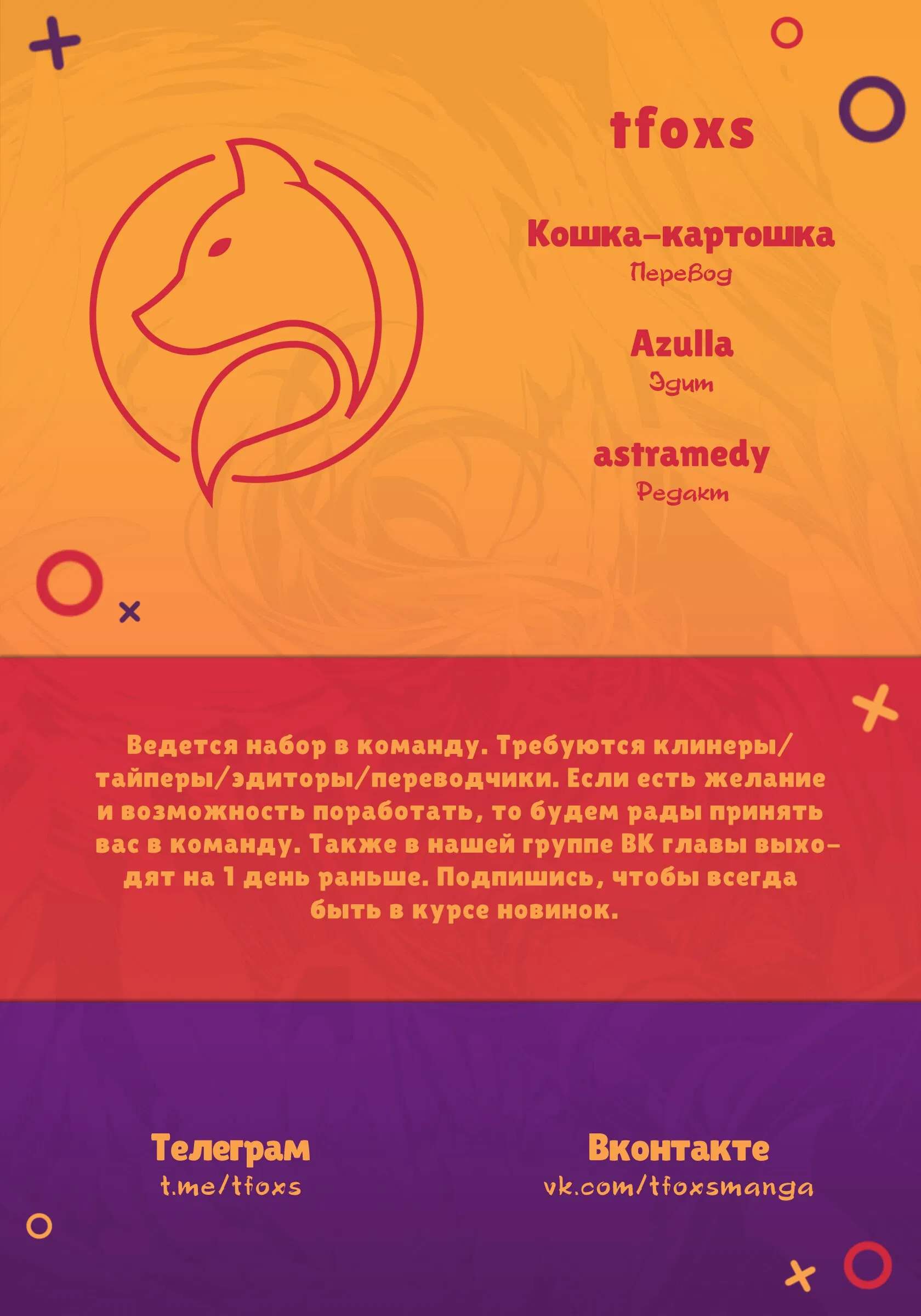 tfoxs

Кошка-картошка
Перевод

Azulla
Эдит

astramedy
Редакт

Ведется набор в команду. Требуются клинеры/тайперы/эдиторы/переводчики. Если есть желание и возможность поработать, то будем рады принять вас в команду. Также в нашей группе ВК главы выходят на 1 день раньше. Подпишись, чтобы всегда быть в курсе новинок.

Телеграм
t.me/tfoxs

Вконтакте
vk.com/tfoxsmanga